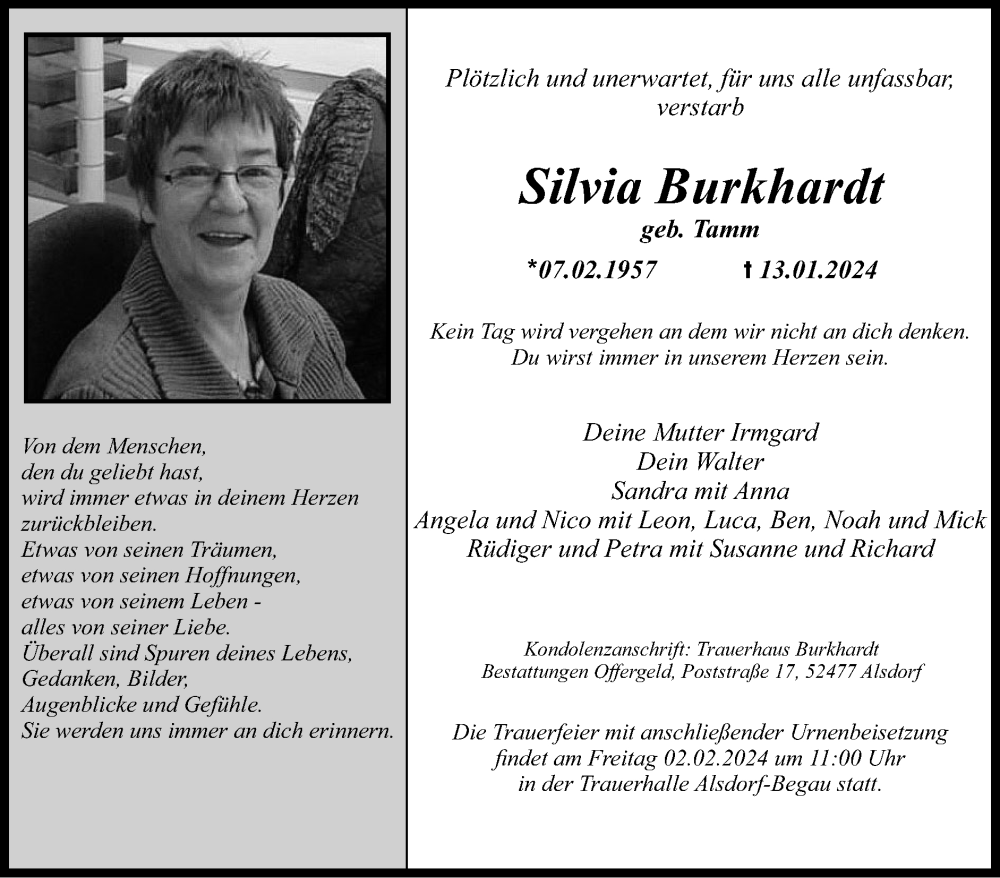 Von dem Menschen,
den du geliebt hast,
wird immer etwas in deinem Herzen
zurückbleiben.
Etwas von seinen Träumen,
etwas von seinen Hoffnungen,
etwas von seinem Leben -
alles von seiner Liebe.
Überall sind Spuren deines Lebens,
Gedanken, Bilder,
Augenblicke und Gefühle.
Sie werden uns immer an dich erinnern.

Plötzlich und unerwartet, für uns alle unfassbar, verstarb

Silvia Burkhardt
geb. Tamm

*07.02.1957 † 13.01.2024

Kein Tag wird vergehen an dem wir nicht an dich denken.
Du wirst immer in unserem Herzen sein.

Deine Mutter Irmgard
Dein Walter
Sandra mit Anna
Angela und Nico mit Leon, Luca, Ben, Noah und Mick
Rüdiger und Petra mit Susanne und Richard

Kondolenzanschrift: Trauerhaus Burkhardt
Bestattungen Offergeld, Poststraße 17, 52477 Alsdorf

Die Trauerfeier mit anschließender Urnenbeisetzung findet am Freitag 02.02.2024 um 11:00 Uhr in der Trauerhalle Alsdorf-Begau statt.